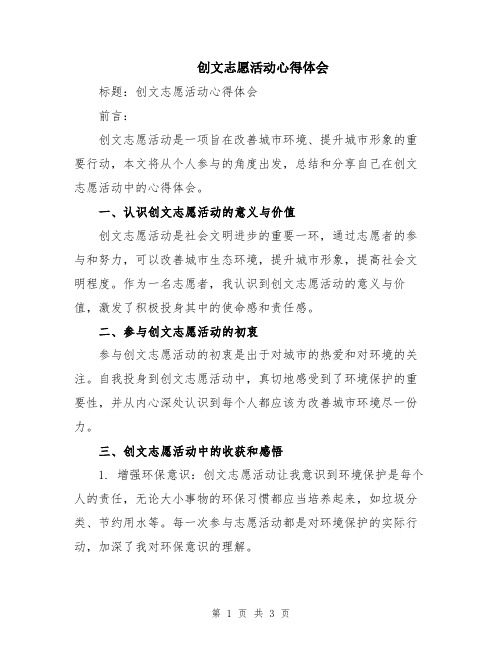 创文志愿活动心得体会

标题：创文志愿活动心得体会

前言：

创文志愿活动是一项旨在改善城市环境、提升城市形象的重要行动，本文将从个人参与的角度出发，总结和分享自己在创文志愿活动中的心得体会。

一、认识创文志愿活动的意义与价值

创文志愿活动是社会文明进步的重要一环，通过志愿者的参与和努力，可以改善城市生态环境，提升城市形象，提高社会文明程度。作为一名志愿者，我认识到创文志愿活动的意义与价值，激发了积极投身其中的使命感和责任感。

二、参与创文志愿活动的初衷

参与创文志愿活动的初衷是出于对城市的热爱和对环境的关注。自我投身到创文志愿活动中，真切地感受到了环境保护的重要性，并从内心深处认识到每个人都应该为改善城市环境尽一份力。

三、创文志愿活动中的收获和感悟

1. 增强环保意识：创文志愿活动让我意识到环境保护是每个人的责任，无论大小事物的环保习惯都应当培养起来，如垃圾分类、节约用水等。每一次参与志愿活动都是对环境保护的实际行动，加深了我对环保意识的理解。

第 1 页 共 3 页